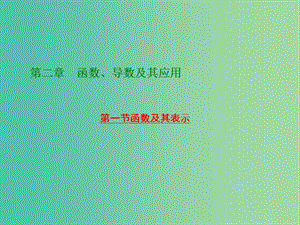 第二章　函数、导数及其应用

第一节函数及其表示